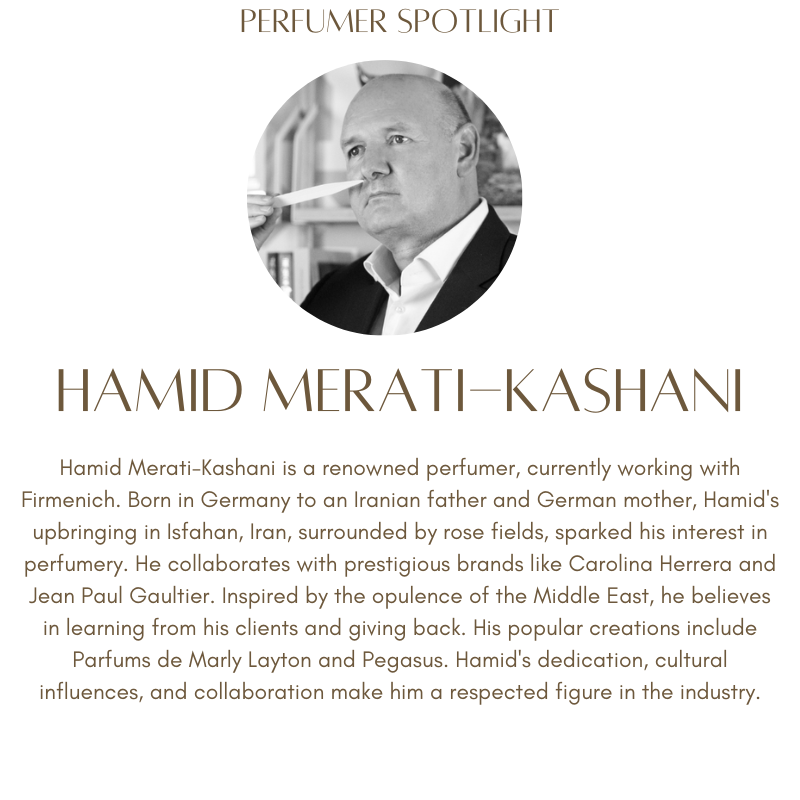 PERFUMER SPOTLIGHT

HAMID MERATI-KASHANI

Hamid Merati-Kashani is a renowned perfumer, currently working with Firmenich. Born in Germany to an Iranian father and German mother, Hamid's upbringing in Isfahan, Iran, surrounded by rose fields, sparked his interest in perfumery. He collaborates with prestigious brands like Carolina Herrera and Jean Paul Gaultier. Inspired by the opulence of the Middle East, he believes in learning from his clients and giving back. His popular creations include Parfums de Marly Layton and Pegasus. Hamid's dedication, cultural influences, and collaboration make him a respected figure in the industry.